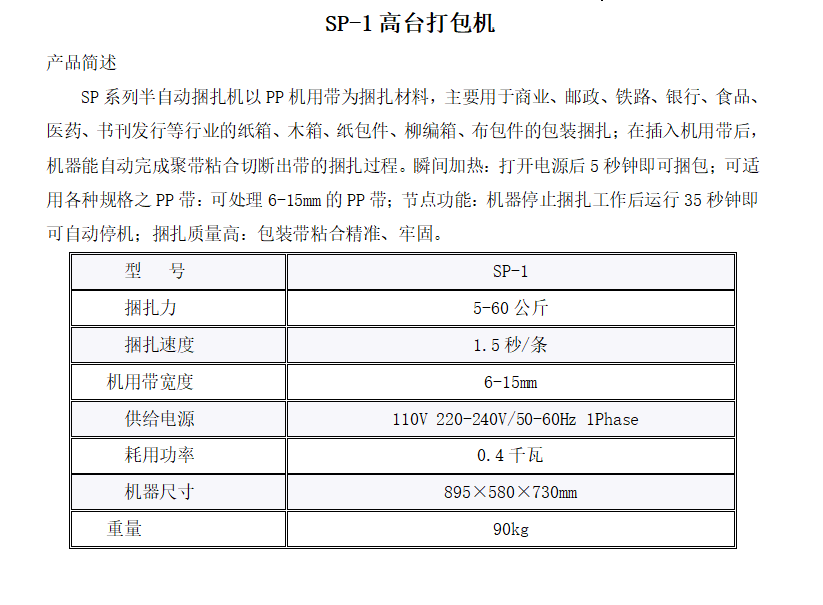 SP-1 高台打包机

产品简述

SP 系列半自动捆扎机以 PP 机用带为捆扎材料，主要用于商业、邮政、铁路、银行、食品、医药、书刊发行等行业的纸箱、木箱、纸包件、柳编箱、布包件的包装捆扎；在插入机用带后，机器能自动完成聚带粘合切断出带的捆扎过程。瞬间加热：打开电源后 5 秒钟即可捆包；可适用各种规格之 PP 带：可处理 6-15mm 的 PP 带；节点功能：机器停止捆扎工作后运行 35 秒钟即可自动停机；捆扎质量高：包装带粘合精准、牢固。

| 型　号 | SP-1 |
|---|---|
| 捆扎力 | 5-60 公斤 |
| 捆扎速度 | 1.5 秒/条 |
| 机用带宽度 | 6-15mm |
| 供给电源 | 110V 220-240V/50-60Hz 1Phase |
| 耗用功率 | 0.4 千瓦 |
| 机器尺寸 | 895×580×730mm |
| 重量 | 90kg |